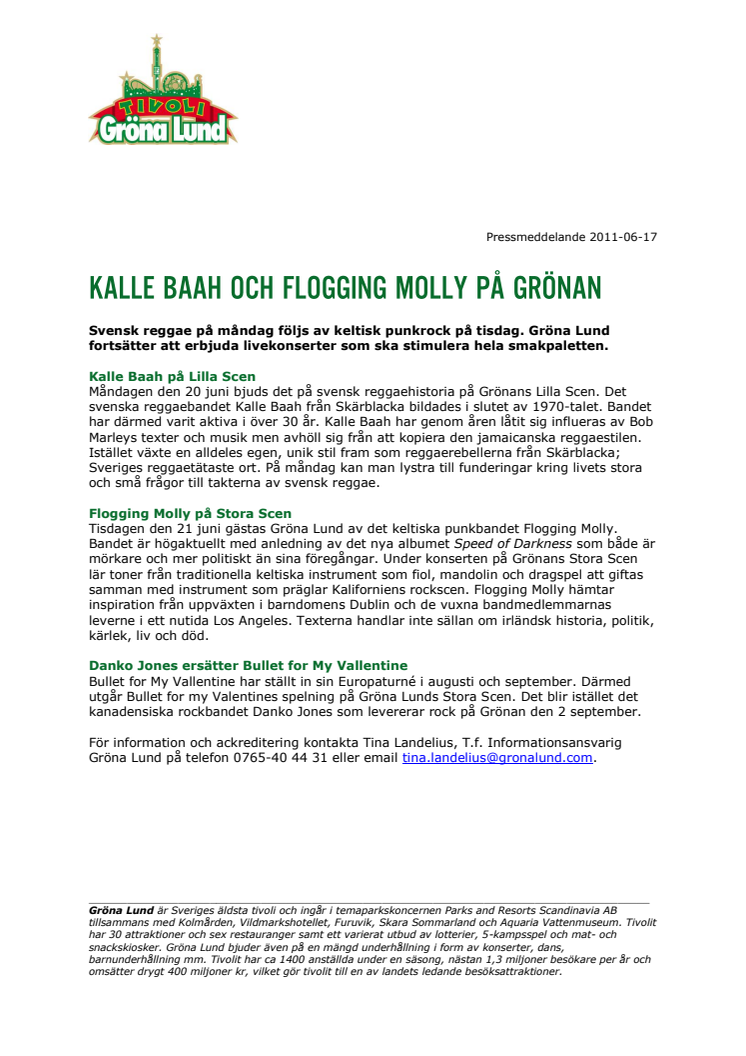 TIVOLI
Gröna Lund

Pressmeddelande 2011-06-17

KALLE BAAH OCH FLOGGING MOLLY PÅ GRÖNAN

Svensk reggae på måndag följs av keltisk punkrock på tisdag. Gröna Lund fortsätter att erbjuda livekonserter som ska stimulera hela smakpaletten.

Kalle Baah på Lilla Scen
Måndagen den 20 juni bjuds det på svensk reggaehistoria på Grönans Lilla Scen. Det svenska reggaebandet Kalle Baah från Skärblacka bildades i slutet av 1970-talet. Bandet har därmed varit aktiva i över 30 år. Kalle Baah har genom åren låtit sig influeras av Bob Marleys texter och musik men avhöll sig från att kopiera den jamaicanska reggaestilen. Istället växte en alldeles egen, unik stil fram som reggaerebellerna från Skärblacka; Sveriges reggaetätaste ort. På måndag kan man lystra till funderingar kring livets stora och små frågor till takterna av svensk reggae.

Flogging Molly på Stora Scen
Tisdagen den 21 juni gästas Gröna Lund av det keltiska punkbandet Flogging Molly. Bandet är högaktuellt med anledning av det nya albumet Speed of Darkness som både är mörkare och mer politiskt än sina föregångar. Under konserten på Grönans Stora Scen lär toner från traditionella keltiska instrument som fiol, mandolin och dragspel att giftas samman med instrument som präglar Kaliforniens rockscen. Flogging Molly hämtar inspiration från uppväxten i barndomens Dublin och de vuxna bandmedlemmarnas leverne i ett nutida Los Angeles. Texterna handlar inte sällan om irländsk historia, politik, kärlek, liv och död.

Danko Jones ersätter Bullet for My Vallentine
Bullet for My Vallentine har ställt in sin Europaturné i augusti och september. Därmed utgår Bullet for my Valentines spelning på Gröna Lunds Stora Scen. Det blir istället det kanadensiska rockbandet Danko Jones som levererar rock på Grönan den 2 september.

För information och ackreditering kontakta Tina Landelius, T.f. Informationsansvarig Gröna Lund på telefon 0765-40 44 31 eller email tina.landelius@gronalund.com.

Gröna Lund är Sveriges äldsta tivoli och ingår i temaparkskoncernen Parks and Resorts Scandinavia AB tillsammans med Kolmården, Vildmarkshotellet, Furuvik, Skara Sommarland och Aquaria Vattenmuseum. Tivolit har 30 attraktioner och sex restauranger samt ett varierat utbud av lotterier, 5-kampsspel och mat- och snackskiosker. Gröna Lund bjuder även på en mängd underhållning i form av konserter, dans, barnunderhållning mm. Tivolit har ca 1400 anställda under en säsong, nästan 1,3 miljoner besökare per år och omsätter drygt 400 miljoner kr, vilket gör tivolit till en av landets ledande besöksattraktioner.